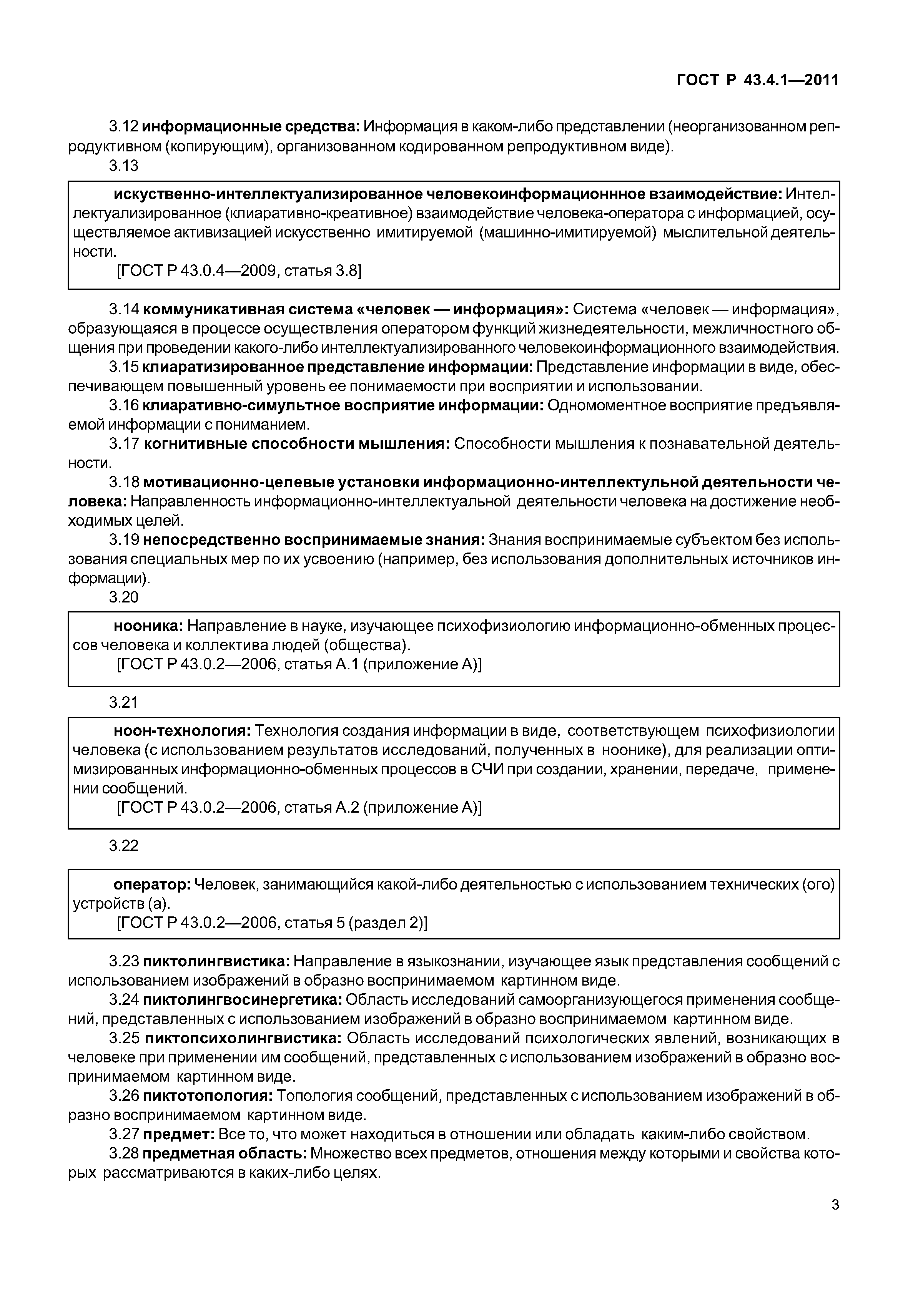 ГОСТ Р 43.4.1—2011

3.12 информационные средства: Информация в каком-либо представлении (неорганизованном репродуктивном (копирующим), организованном кодированном репродуктивном виде).

3.13

искуственно-интеллектуализированное человекоинформационнное взаимодействие: Интеллектуализированное (клиаративно-креативное) взаимодействие человека-оператора с информацией, осуществляемое активизацией искусственно имитируемой (машинно-имитируемой) мыслительной деятельности.

[ГОСТ Р 43.0.4—2009, статья 3.8]

3.14 коммуникативная система «человек — информация»: Система «человек — информация», образующаяся в процессе осуществления оператором функций жизнедеятельности, межличностного общения при проведении какого-либо интеллектуализированного человекоинформационного взаимодействия.

3.15 клиаратизированное представление информации: Представление информации в виде, обеспечивающем повышенный уровень ее понимаемости при восприятии и использовании.

3.16 клиаративно-симультное восприятие информации: Одномоментное восприятие предъявляемой информации с пониманием.

3.17 когнитивные способности мышления: Способности мышления к познавательной деятельности.

3.18 мотивационно-целевые установки информационно-интеллектульной деятельности человека: Направленность информационно-интеллектуальной деятельности человека на достижение необходимых целей.

3.19 непосредственно воспринимаемые знания: Знания воспринимаемые субъектом без использования специальных мер по их усвоению (например, без использования дополнительных источников информации).

3.20

нооника: Направление в науке, изучающее психофизиологию информационно-обменных процессов человека и коллектива людей (общества).

[ГОСТ Р 43.0.2—2006, статья А.1 (приложение А)]

3.21

ноон-технология: Технология создания информации в виде, соответствующем психофизиологии человека (с использованием результатов исследований, полученных в ноонике), для реализации оптимизированных информационно-обменных процессов в СЧИ при создании, хранении, передаче, применении сообщений.

[ГОСТ Р 43.0.2—2006, статья А.2 (приложение А)]

3.22

оператор: Человек, занимающийся какой-либо деятельностью с использованием технических (ого) устройств (а).

[ГОСТ Р 43.0.2—2006, статья 5 (раздел 2)]

3.23 пиктолингвистика: Направление в языкознании, изучающее язык представления сообщений с использованием изображений в образно воспринимаемом картинном виде.

3.24 пиктолингвосинергетика: Область исследований самоорганизующегося применения сообщений, представленных с использованием изображений в образно воспринимаемом картинном виде.

3.25 пиктопсихолингвистика: Область исследований психологических явлений, возникающих в человеке при применении им сообщений, представленных с использованием изображений в образно воспринимаемом картинном виде.

3.26 пиктотопология: Топология сообщений, представленных с использованием изображений в образно воспринимаемом картинном виде.

3.27 предмет: Все то, что может находиться в отношении или обладать каким-либо свойством.

3.28 предметная область: Множество всех предметов, отношения между которыми и свойства которых рассматриваются в каких-либо целях.

3